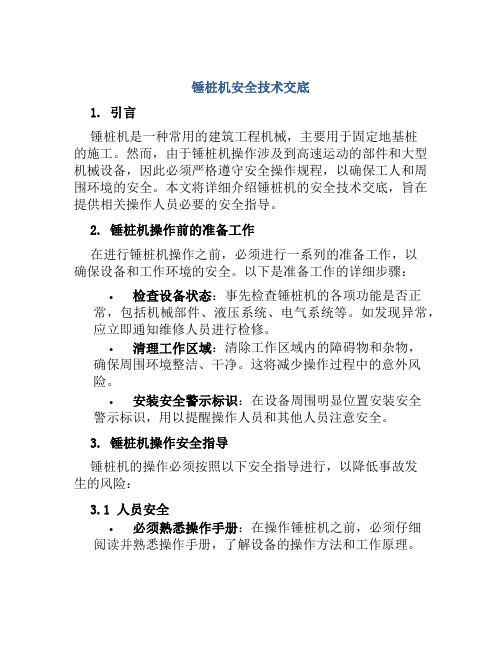 锤桩机安全技术交底

1. 引言

锤桩机是一种常用的建筑工程机械，主要用于固定地基桩的施工。然而，由于锤桩机操作涉及到高速运动的部件和大型机械设备，因此必须严格遵守安全操作规程，以确保工人和周围环境的安全。本文将详细介绍锤桩机的安全技术交底，旨在提供相关操作人员必要的安全指导。

2. 锤桩机操作前的准备工作

在进行锤桩机操作之前，必须进行一系列的准备工作，以确保设备和工作环境的安全。以下是准备工作的详细步骤：

• 检查设备状态：事先检查锤桩机的各项功能是否正常，包括机械部件、液压系统、电气系统等。如发现异常，应立即通知维修人员进行检修。

• 清理工作区域：清除工作区域内的障碍物和杂物，确保周围环境整洁、干净。这将减少操作过程中的意外风险。

• 安装安全警示标识：在设备周围明显位置安装安全警示标识，用以提醒操作人员和其他人员注意安全。

3. 锤桩机操作安全指导

锤桩机的操作必须按照以下安全指导进行，以降低事故发生的风险：

3.1 人员安全

• 必须熟悉操作手册：在操作锤桩机之前，必须仔细阅读并熟悉操作手册，了解设备的操作方法和工作原理。